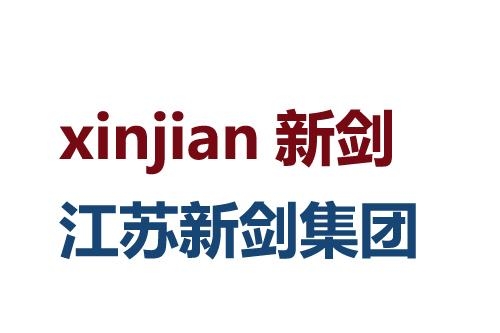 xinjian 新剑
江苏新剑集团